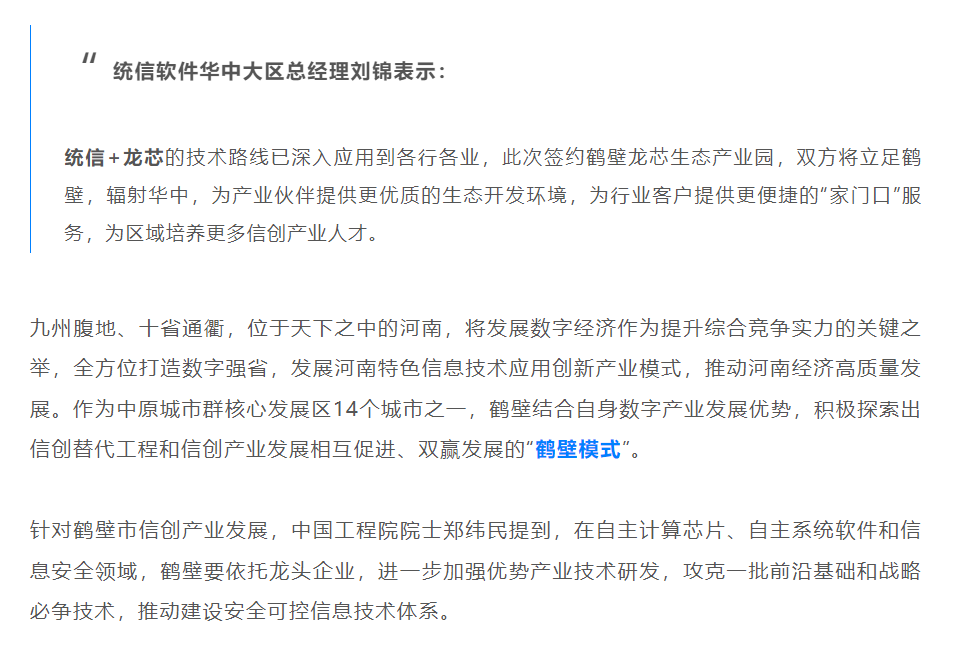 “ 统信软件华中大区总经理刘锦表示：

统信+龙芯的技术路线已深入应用到各行各业，此次签约鹤壁龙芯生态产业园，双方将立足鹤壁，辐射华中，为产业伙伴提供更优质的生态开发环境，为行业客户提供更便捷的“家门口”服务，为区域培养更多信创产业人才。

九州腹地、十省通衢，位于天下之中的河南，将发展数字经济作为提升综合竞争实力的关键之举，全方位打造数字强省，发展河南特色信息技术应用创新产业模式，推动河南经济高质量发展。作为中原城市群核心发展区14个城市之一，鹤壁结合自身数字产业发展优势，积极探索出信创替代工程和信创产业发展相互促进、双赢发展的“鹤壁模式”。

针对鹤壁市信创产业发展，中国工程院院士郑纬民提到，在自主计算芯片、自主系统软件和信息安全领域，鹤壁要依托龙头企业，进一步加强优势产业技术研发，攻克一批前沿基础和战略必争技术，推动建设安全可控信息技术体系。